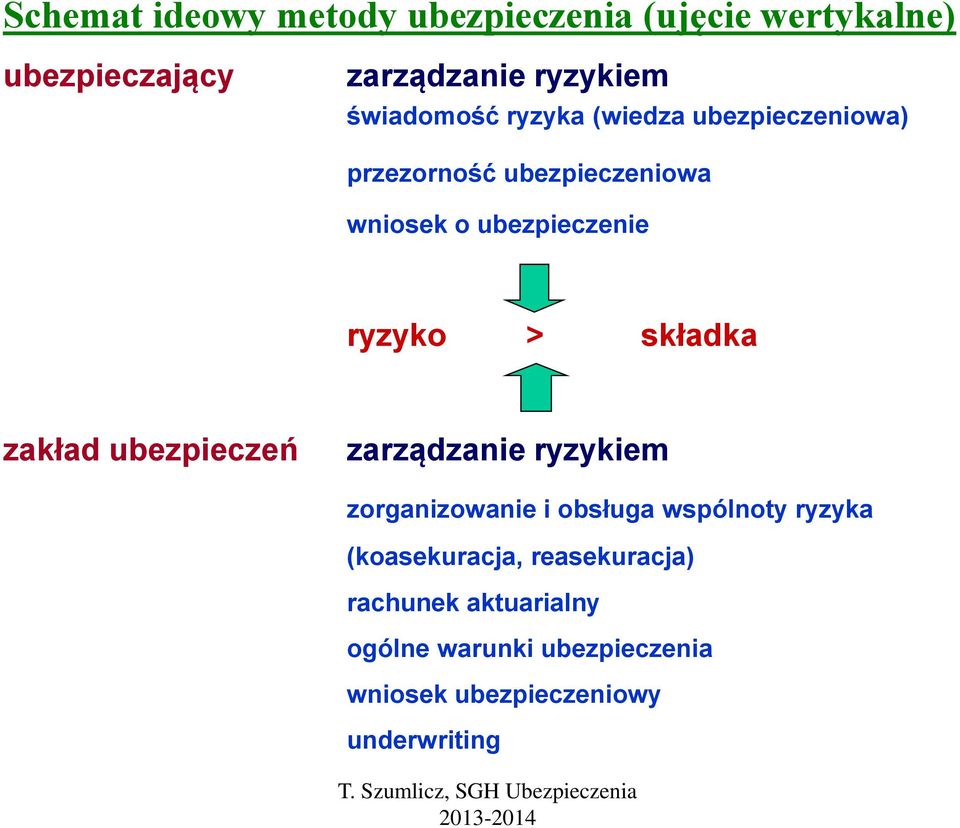 Schemat ideowy metody ubezpieczenia (ujęcie wertykalne)

ubezpieczający

zarządzanie ryzykiem

świadomość ryzyka (wiedza ubezpieczeniowa)

przezorność ubezpieczeniowa

wniosek o ubezpieczenie

ryzyko > składka

zakład ubezpieczeń

zarządzanie ryzykiem

zorganizowanie i obsługa wspólnoty ryzyka

(koasekuracja, reasekuracja)

rachunek aktuarialny

ogólne warunki ubezpieczenia

wniosek ubezpieczeniowy

underwriting

T. Szumlicz, SGH Ubezpieczenia 2013-2014